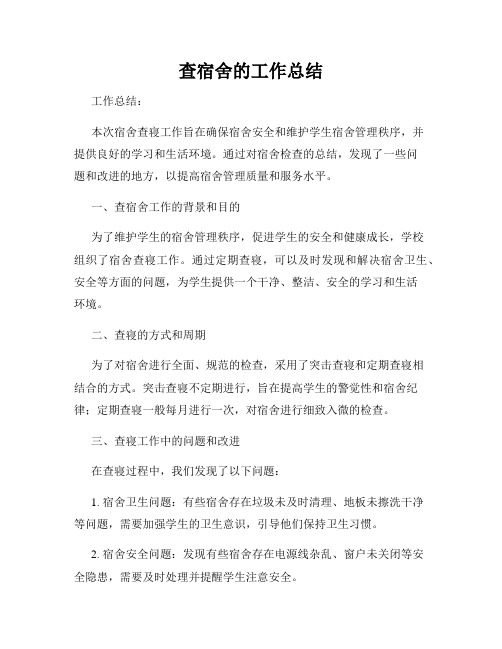 查宿舍的工作总结

工作总结：

本次宿舍查寝工作旨在确保宿舍安全和维护学生宿舍管理秩序，并提供良好的学习和生活环境。通过对宿舍检查的总结，发现了一些问题和改进的地方，以提高宿舍管理质量和服务水平。

一、查宿舍工作的背景和目的

为了维护学生的宿舍管理秩序，促进学生的安全和健康成长，学校组织了宿舍查寝工作。通过定期查寝，可以及时发现和解决宿舍卫生、安全等方面的问题，为学生提供一个干净、整洁、安全的学习和生活环境。

二、查寝的方式和周期

为了对宿舍进行全面、规范的检查，采用了突击查寝和定期查寝相结合的方式。突击查寝不定期进行，旨在提高学生的警觉性和宿舍纪律；定期查寝一般每月进行一次，对宿舍进行细致入微的检查。

三、查寝工作中的问题和改进

在查寝过程中，我们发现了以下问题：

1. 宿舍卫生问题：有些宿舍存在垃圾未及时清理、地板未擦洗干净等问题，需要加强学生的卫生意识，引导他们保持卫生习惯。

2. 宿舍安全问题：发现有些宿舍存在电源线杂乱、窗户未关闭等安全隐患，需要及时处理并提醒学生注意安全。